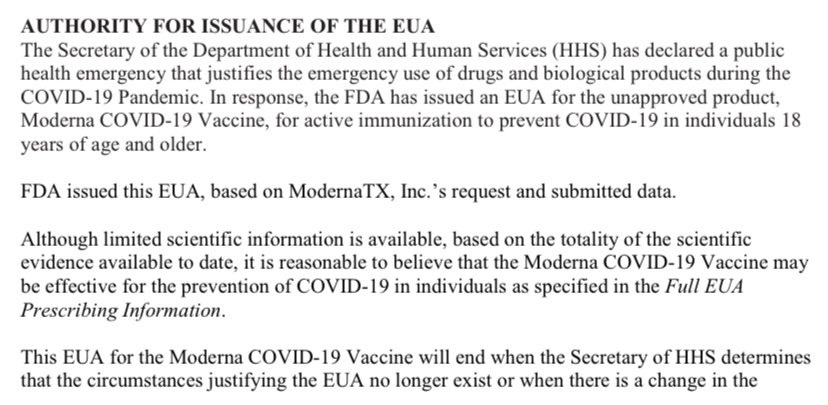 AUTHORITY FOR ISSUANCE OF THE EUA
The Secretary of the Department of Health and Human Services (HHS) has declared a public health emergency that justifies the emergency use of drugs and biological products during the COVID-19 Pandemic. In response, the FDA has issued an EUA for the unapproved product, Moderna COVID-19 Vaccine, for active immunization to prevent COVID-19 in individuals 18 years of age and older.

FDA issued this EUA, based on ModernaTX, Inc.'s request and submitted data.

Although limited scientific information is available, based on the totality of the scientific evidence available to date, it is reasonable to believe that the Moderna COVID-19 Vaccine may be effective for the prevention of COVID-19 in individuals as specified in the Full EUA Prescribing Information.

This EUA for the Moderna COVID-19 Vaccine will end when the Secretary of HHS determines that the circumstances justifying the EUA no longer exist or when there is a change in the